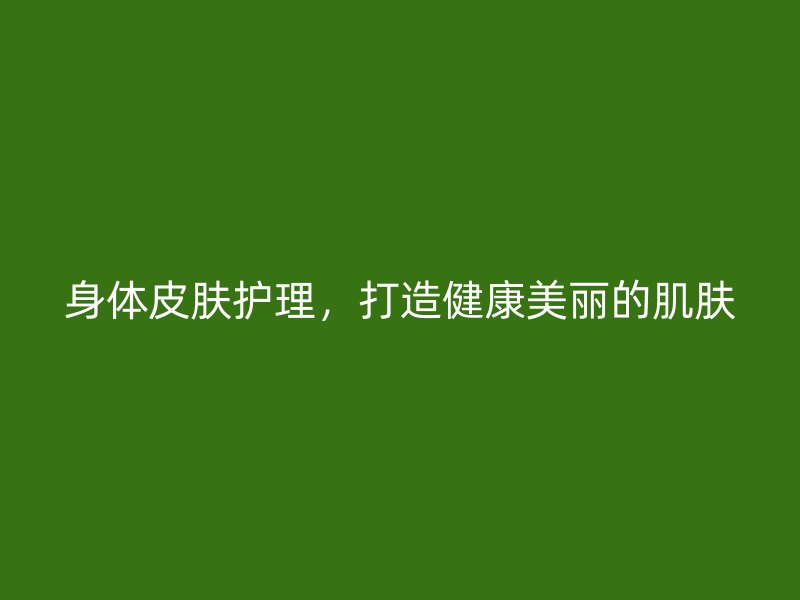 身体皮肤护理，打造健康美丽的肌肤